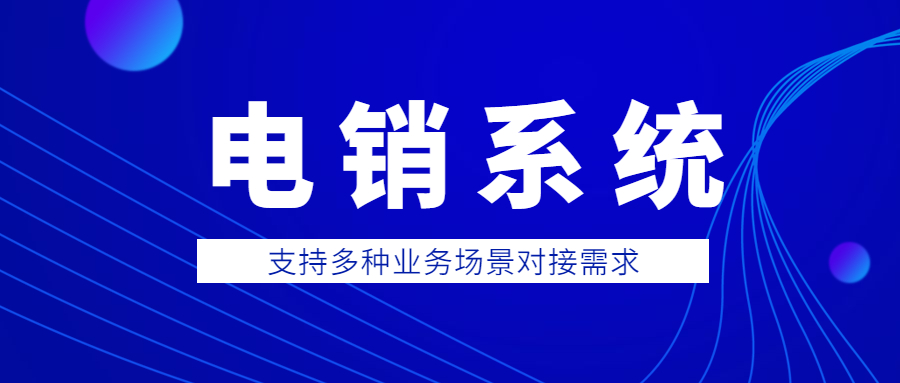 电销系统

支持多种业务场景对接需求